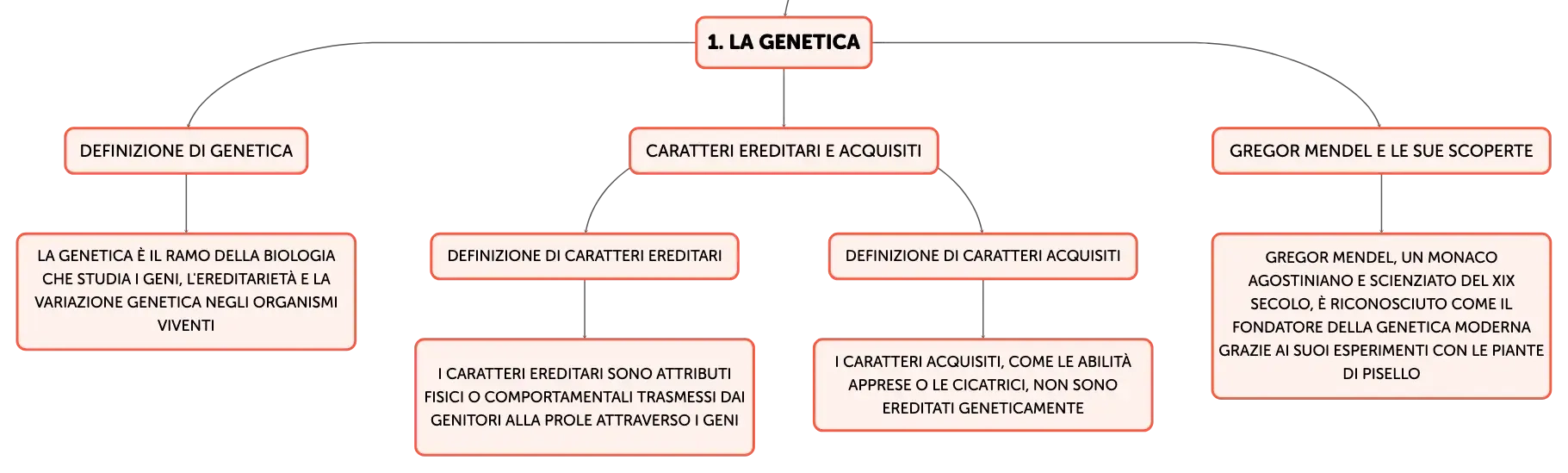 1. LA GENETICA

DEFINIZIONE DI GENETICA

LA GENETICA È IL RAMO DELLA BIOLOGIA CHE STUDIA I GENI, L'EREDITARIETÀ E LA VARIAZIONE GENETICA NEGLI ORGANISMI VIVENTI

CARATTERI EREDITARI E ACQUISITI

DEFINIZIONE DI CARATTERI EREDITARI

I CARATTERI EREDITARI SONO ATTRIBUTI FISICI O COMPORTAMENTALI TRASMESSI DAI GENITORI ALLA PROLE ATTRAVERSO I GENI

DEFINIZIONE DI CARATTERI ACQUISITI

I CARATTERI ACQUISITI, COME LE ABILITÀ APPRESE O LE CICATRICI, NON SONO EREDITATI GENETICAMENTE

GREGOR MENDEL E LE SUE SCOPERTE

GREGOR MENDEL, UN MONACO AGOSTINIANO E SCIENZIATO DEL XIX SECOLO, È RICONOSCIUTO COME IL FONDATORE DELLA GENETICA MODERNA GRAZIE AI SUOI ESPERIMENTI CON LE PIANTE DI PISELLO